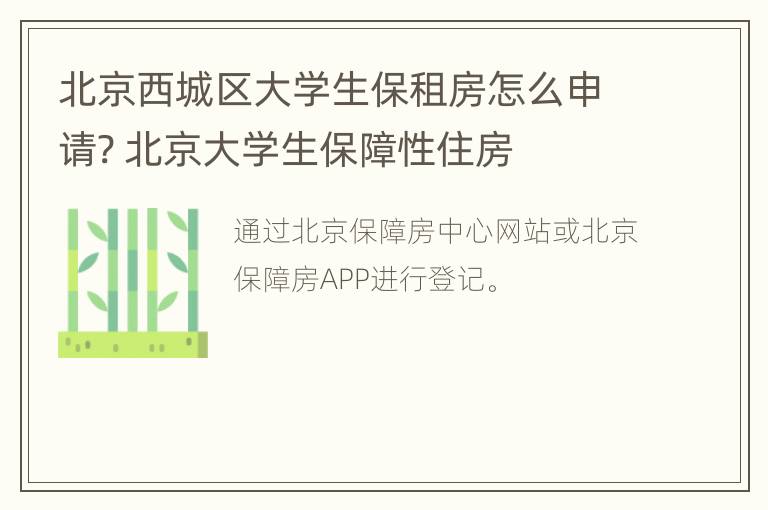 北京西城区大学生保租房怎么申请? 北京大学生保障性住房

通过北京保障房中心网站或北京保障房APP进行登记。